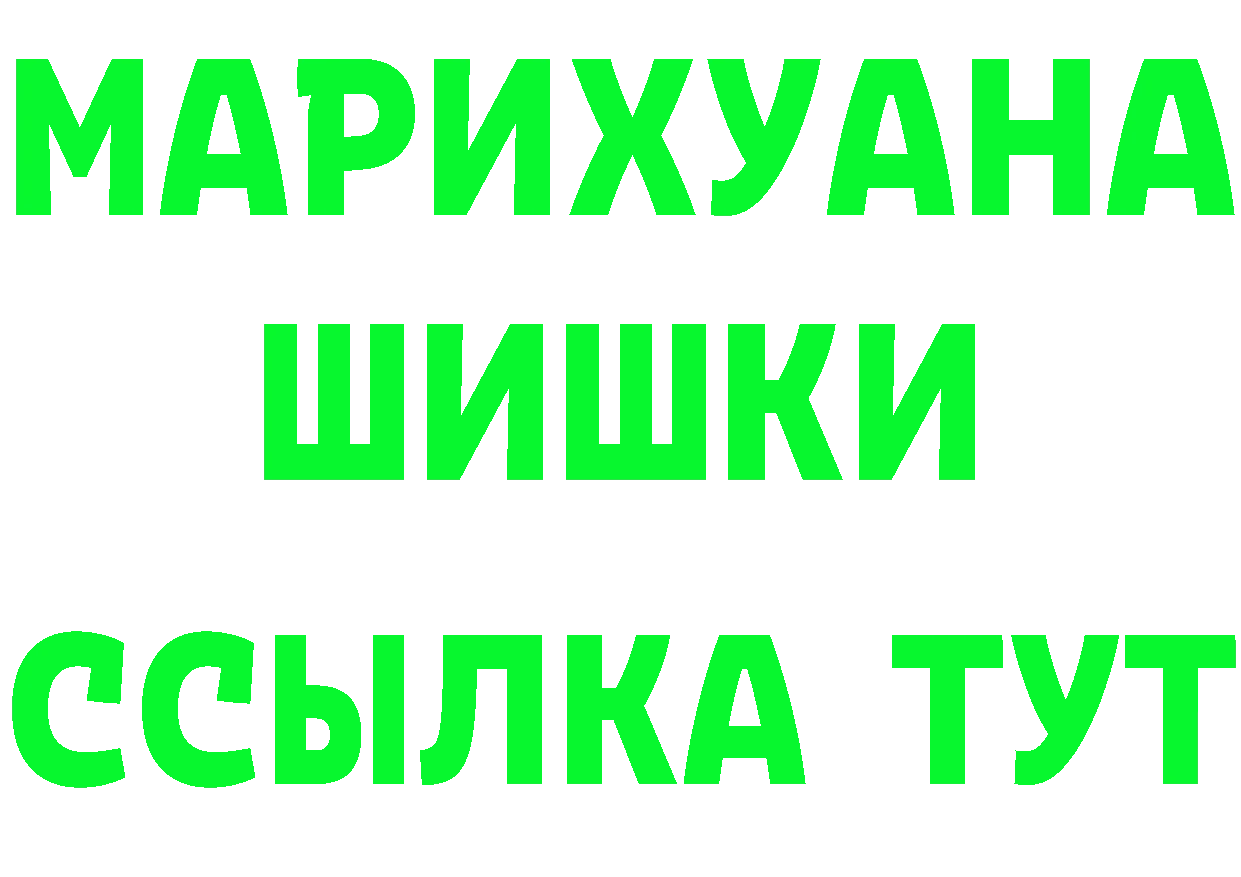 МАРИХУАНА
ШИШКИ
ССЫЛКА ТУТ